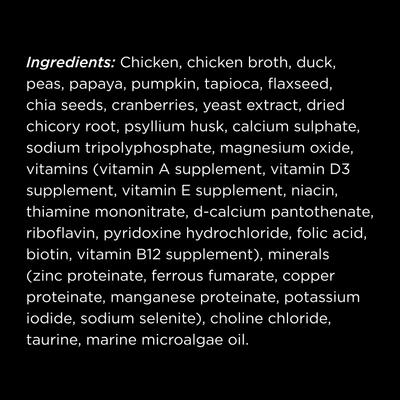 Ingredients: Chicken, chicken broth, duck, peas, papaya, pumpkin, tapioca, flaxseed, chia seeds, cranberries, yeast extract, dried chicory root, psyllium husk, calcium sulphate, sodium tripolyphosphate, magnesium oxide, vitamins (vitamin A supplement, vitamin D3 supplement, vitamin E supplement, niacin, thiamine mononitrate, d-calcium pantothenate, riboflavin, pyridoxine hydrochloride, folic acid, biotin, vitamin B12 supplement), minerals (zinc proteinate, ferrous fumarate, copper proteinate, manganese proteinate, potassium iodide, sodium selenite), choline chloride, taurine, marine microalgae oil.